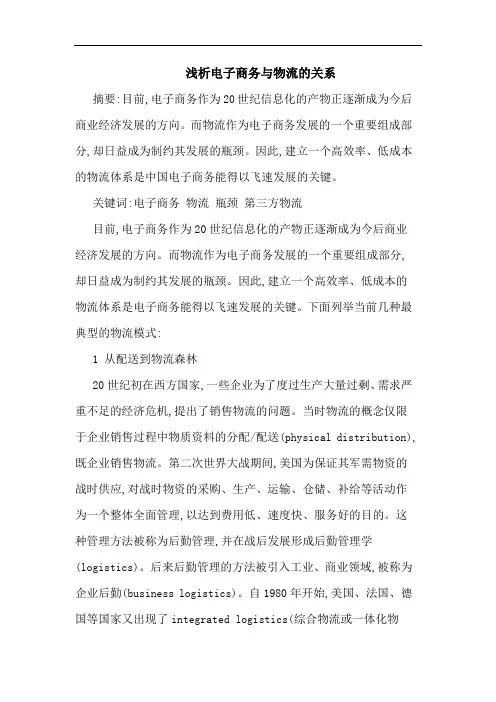 浅析电子商务与物流的关系

摘要:目前,电子商务作为20世纪信息化的产物正逐渐成为今后商业经济发展的方向。而物流作为电子商务发展的一个重要组成部分,却日益成为制约其发展的瓶颈。因此,建立一个高效率、低成本的物流体系是中国电子商务能得以飞速发展的关键。

关键词:电子商务 物流 瓶颈 第三方物流

目前,电子商务作为20世纪信息化的产物正逐渐成为今后商业经济发展的方向。而物流作为电子商务发展的一个重要组成部分,却日益成为制约其发展的瓶颈。因此,建立一个高效率、低成本的物流体系是电子商务能得以飞速发展的关键。下面列举当前几种最典型的物流模式:

1 从配送到物流森林

20世纪初在西方国家,一些企业为了度过生产大量过剩、需求严重不足的经济危机,提出了销售物流的问题。当时物流的概念仅限于企业销售过程中物质资料的分配/配送(physical distribution),既企业销售物流。第二次世界大战期间,美国为保证其军需物资的战时供应,对战时物资的采购、生产、运输、仓储、补给等活动作为一个整体全面管理,以达到费用低、速度快、服务好的目的。这种管理方法被称为后勤管理,并在战后发展形成后勤管理学(logistics)。后来后勤管理的方法被引入工业、商业领域,被称为企业后勤(business logistics)。自1980年开始,美国、法国、德国等国家又出现了 integrated logistics(综合物流或一体化物